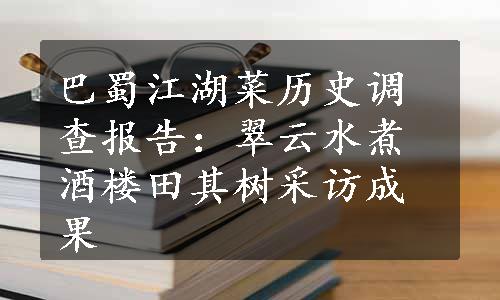 巴蜀江湖菜历史调查报告：翠云水煮酒楼田其树采访成果